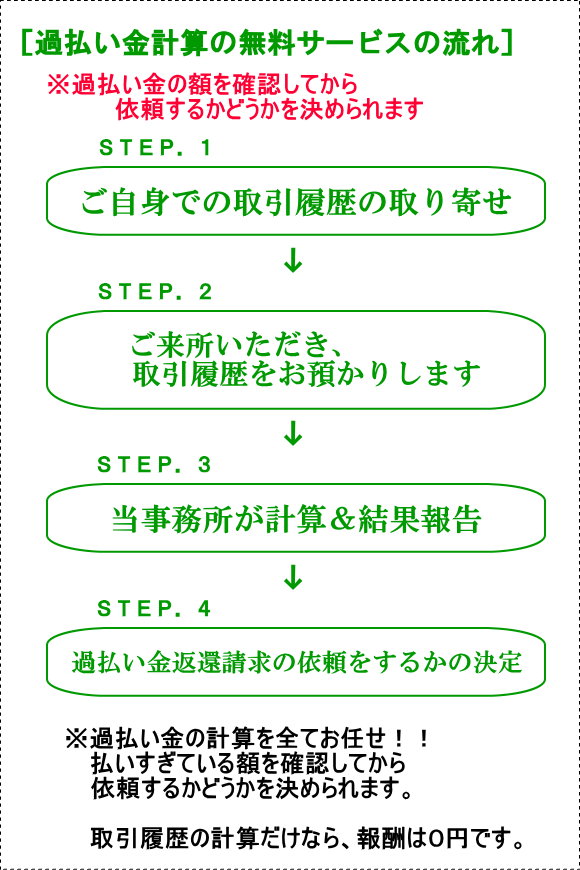 [過払い金計算の無料サービスの流れ]

※過払い金の額を確認してから
依頼するかどうかを決められます

STEP. 1

ご自身での取引履歴の取り寄せ

↓

STEP. 2

ご来所いただき、
取引履歴をお預かりします

↓

STEP. 3

当事務所が計算＆結果報告

↓

STEP. 4

過払い金返還請求の依頼をするかの決定

※過払い金の計算を全てお任せ！！
払いすぎている額を確認してから
依頼するかどうかを決められます。

取引履歴の計算だけなら、報酬は0円です。